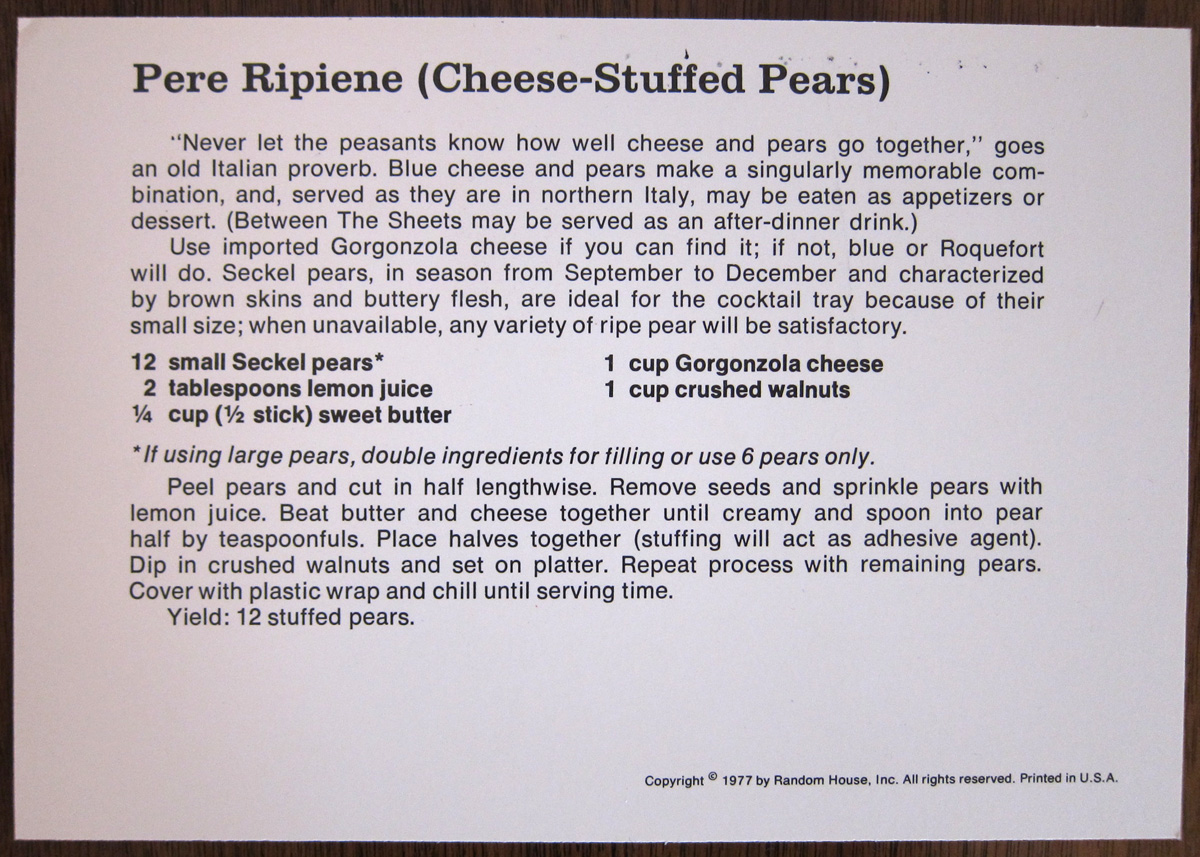 Pere Ripiene (Cheese-Stuffed Pears)

"Never let the peasants know how well cheese and pears go together," goes an old Italian proverb. Blue cheese and pears make a singularly memorable combination, and, served as they are in northern Italy, may be eaten as appetizers or dessert. (Between The Sheets may be served as an after-dinner drink.)

Use imported Gorgonzola cheese if you can find it; if not, blue or Roquefort will do. Seckel pears, in season from September to December and characterized by brown skins and buttery flesh, are ideal for the cocktail tray because of their small size; when unavailable, any variety of ripe pear will be satisfactory.

12 small Seckel pears*
2 tablespoons lemon juice
¼ cup (½ stick) sweet butter

1 cup Gorgonzola cheese
1 cup crushed walnuts

*If using large pears, double ingredients for filling or use 6 pears only.

Peel pears and cut in half lengthwise. Remove seeds and sprinkle pears with lemon juice. Beat butter and cheese together until creamy and spoon into pear half by teaspoonfuls. Place halves together (stuffing will act as adhesive agent). Dip in crushed walnuts and set on platter. Repeat process with remaining pears. Cover with plastic wrap and chill until serving time.

Yield: 12 stuffed pears.

Copyright © 1977 by Random House, Inc. All rights reserved. Printed in U.S.A.